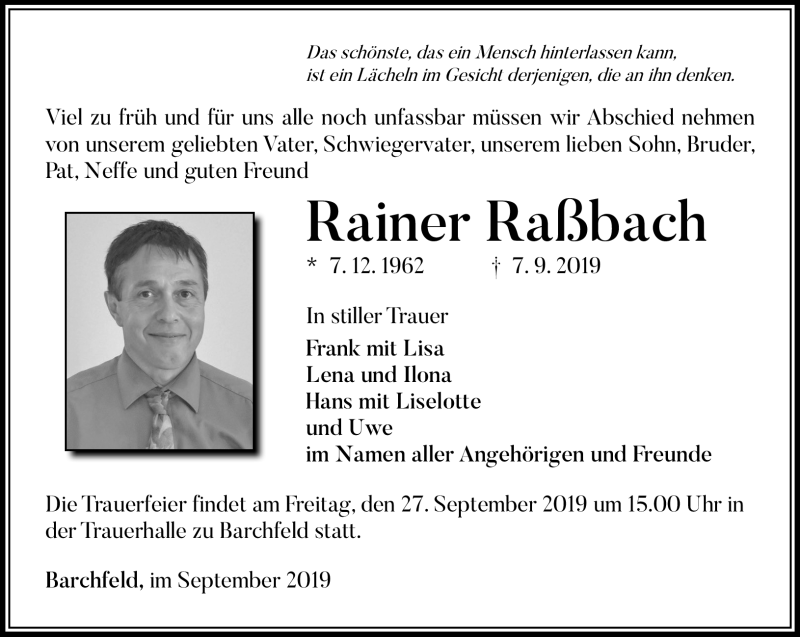 Das schönste, das ein Mensch hinterlassen kann,
ist ein Lächeln im Gesicht derjenigen, die an ihn denken.

Viel zu früh und für uns alle noch unfassbar müssen wir Abschied nehmen von unserem geliebten Vater, Schwiegervater, unserem lieben Sohn, Bruder, Pat, Neffe und guten Freund

Rainer Raßbach

* 7. 12. 1962 † 7. 9. 2019

In stiller Trauer
Frank mit Lisa
Lena und Ilona
Hans mit Liselotte
und Uwe
im Namen aller Angehörigen und Freunde

Die Trauerfeier findet am Freitag, den 27. September 2019 um 15.00 Uhr in der Trauerhalle zu Barchfeld statt.

Barchfeld, im September 2019